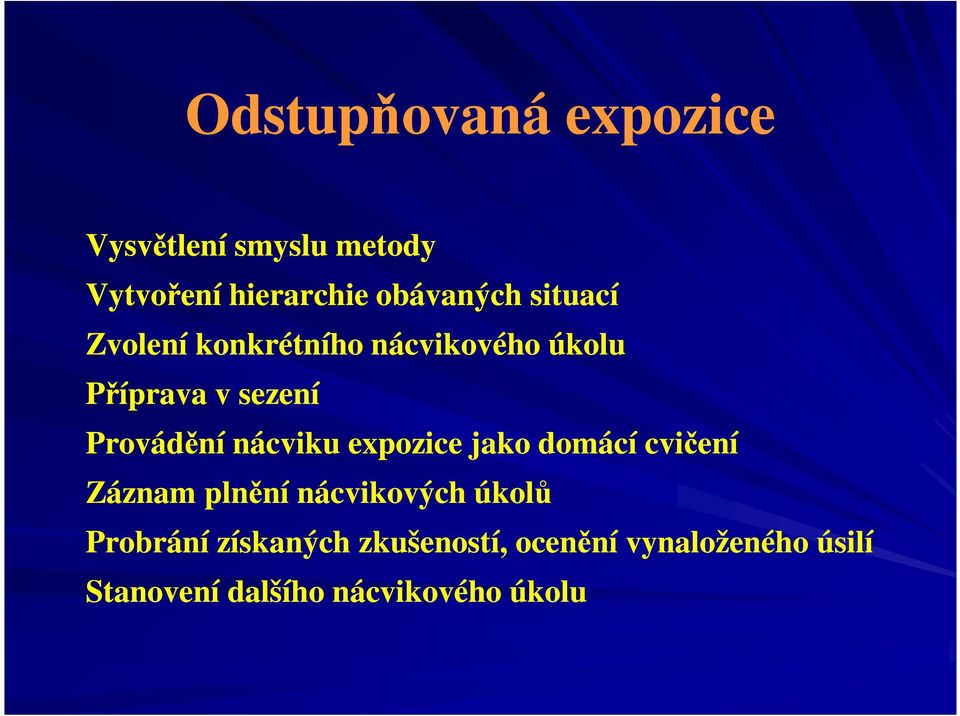 Odstupňovaná expozice

Vysvětlení smyslu metody

Vytvoření hierarchie obávaných situací

Zvolení konkrétního nácvikového úkolu

Příprava v sezení

Provádění nácviku expozice jako domácí cvičení

Záznam plnění nácvikových úkolů

Probrání získaných zkušeností, ocenění vynaloženého úsilí

Stanovení dalšího nácvikového úkolu